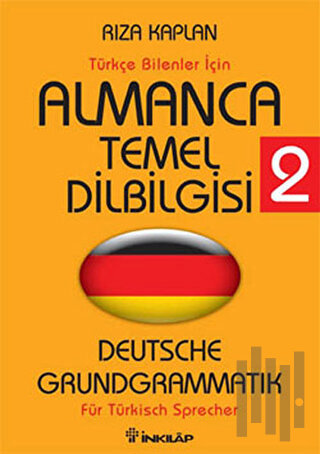 RIZA KAPLAN

Türkçe Bilenler İçin

ALMANCA
TEMEL
DİLBİLGİSİ

2

DEUTSCHE
GRUNDGRAMMATIK

Für Türkisch Sprecher

İNKILÂP